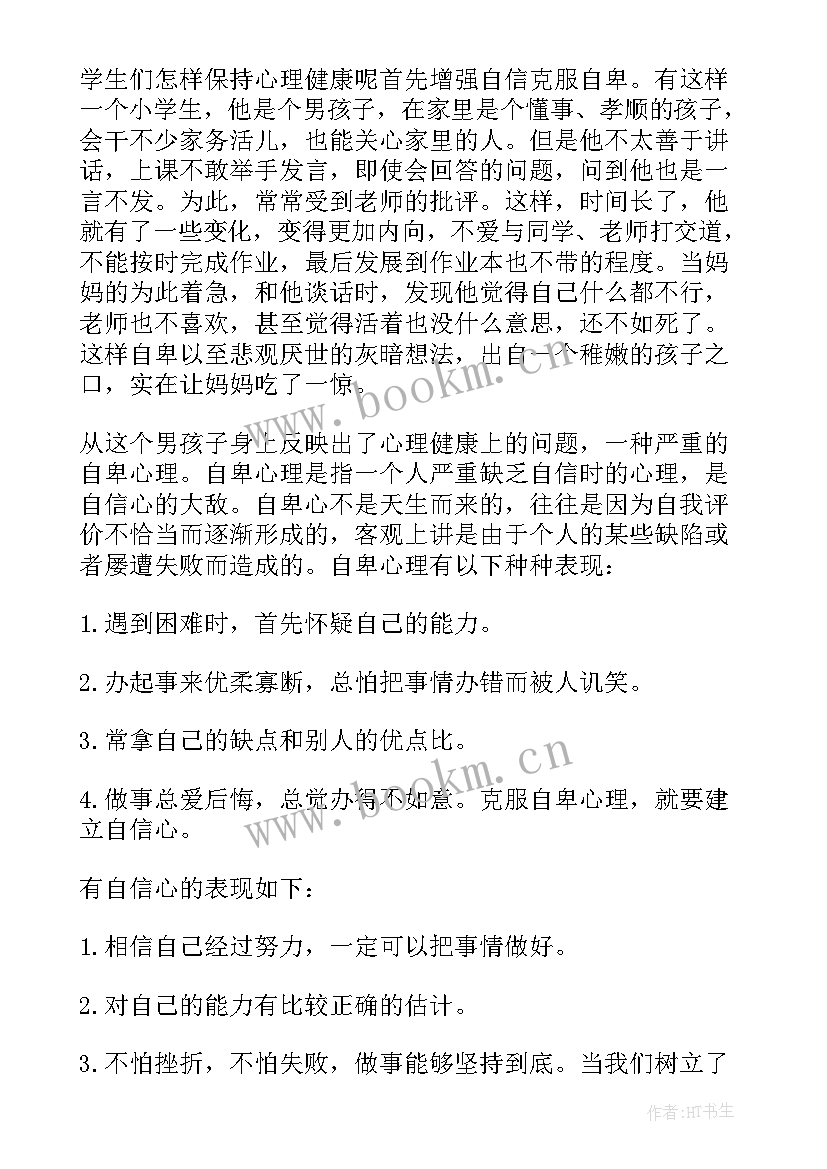 学生们怎样保持心理健康呢首先增强自信克服自卑。有这样一个小学生，他是个男孩子，在家里是个懂事、孝顺的孩子，会干不少家务活儿，也能关心家里的人。但是他不太善于讲话，上课不敢举手发言，即使会回答的问题，问到他也是一言不发。为此，常常受到老师的批评。这样，时间长了，他就有了一些变化，变得更加内向，不爱与同学、老师打交道，不能按时完成作业，最后发展到作业本也不带的程度。当妈妈的为此着急，和他谈话时，发现他觉得自己什么都不行，老师也不喜欢，甚至觉得活着也没什么意思，还不如死了。这样自卑以至悲观厌世的灰暗想法，出自一个稚嫩的孩子之口，实在让妈妈吃了一惊。

从这个男孩子身上反映出了心理健康上的问题，一种严重的自卑心理。自卑心理是指一个人严重缺乏自信时的心理，是自信心的大敌。自卑心不是天生而来的，往往是因为自我评价不恰当而逐渐形成的，客观上讲是由于个人的某些缺陷或者屡遭失败而造成的。自卑心理有以下种种表现：

1.遇到困难时，首先怀疑自己的能力。

2.办起事来优柔寡断，总怕把事情办错而被人讥笑。

3.常拿自己的缺点和别人的优点比。

4.做事总爱后悔，总觉办得不如意。克服自卑心理，就要建立自信心。

有自信心的表现如下：

1.相信自己经过努力，一定可以把事情做好。

2.对自己的能力有比较正确的估计。

3.不怕挫折，不怕失败，做事能够坚持到底。当我们树立了

www.bookm.cn

www.bookm.cn

作者:HT书生